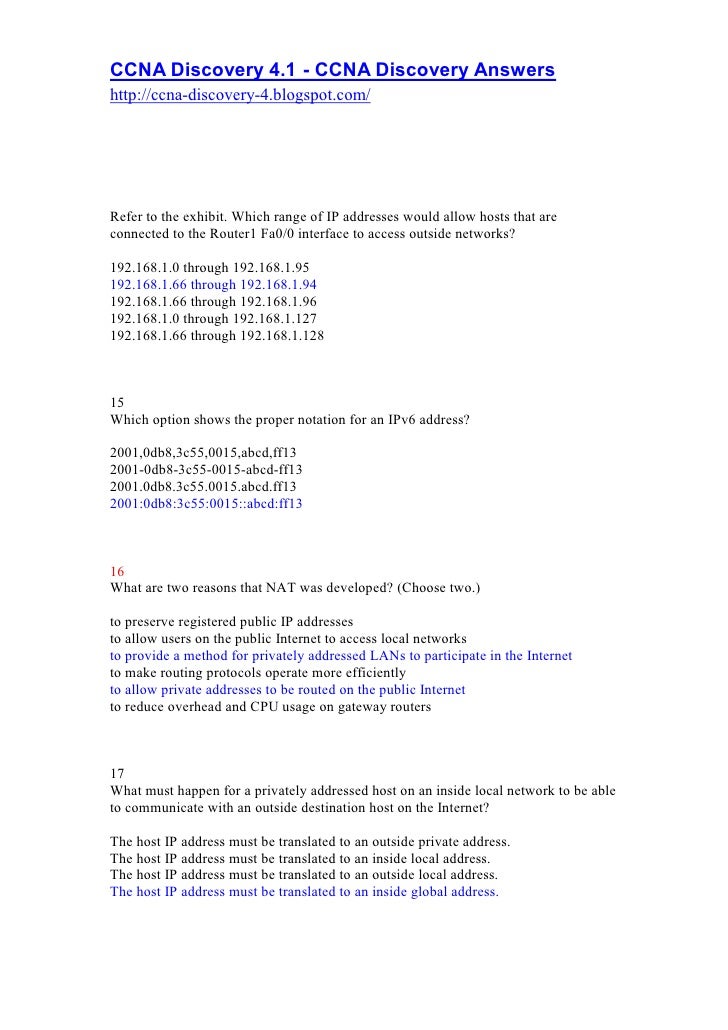 CCNA Discovery 4.1 - CCNA Discovery Answers
http://ccna-discovery-4.blogspot.com/

Refer to the exhibit. Which range of IP addresses would allow hosts that are connected to the Router1 Fa0/0 interface to access outside networks?

192.168.1.0 through 192.168.1.95
192.168.1.66 through 192.168.1.94
192.168.1.66 through 192.168.1.96
192.168.1.0 through 192.168.1.127
192.168.1.66 through 192.168.1.128

15
Which option shows the proper notation for an IPv6 address?

2001,0db8,3c55,0015,abcd,ff13
2001-0db8-3c55-0015-abcd-ff13
2001.0db8.3c55.0015.abcd.ff13
2001:0db8:3c55:0015::abcd:ff13

16
What are two reasons that NAT was developed? (Choose two.)

to preserve registered public IP addresses
to allow users on the public Internet to access local networks
to provide a method for privately addressed LANs to participate in the Internet
to make routing protocols operate more efficiently
to allow private addresses to be routed on the public Internet
to reduce overhead and CPU usage on gateway routers

17
What must happen for a privately addressed host on an inside local network to be able to communicate with an outside destination host on the Internet?

The host IP address must be translated to an outside private address.
The host IP address must be translated to an inside local address.
The host IP address must be translated to an outside local address.
The host IP address must be translated to an inside global address.